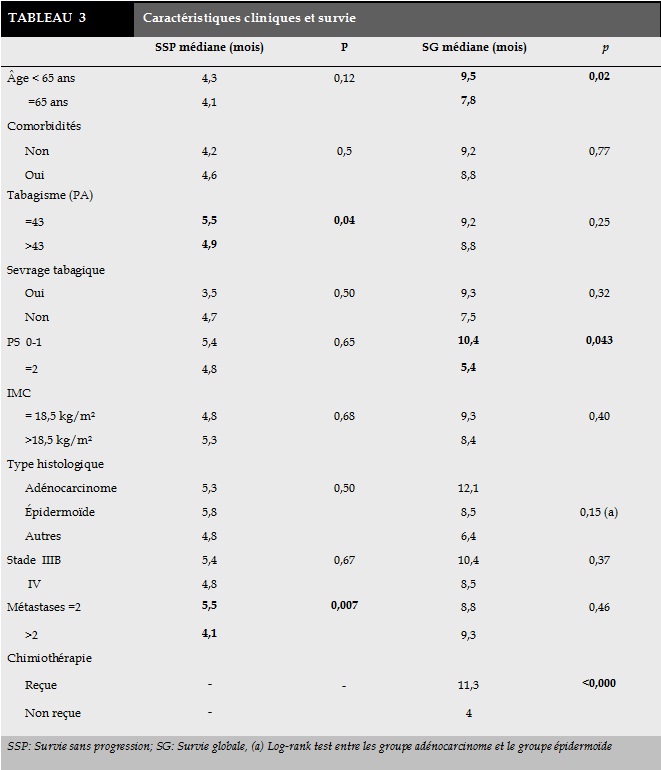 TABLEAU 3 Caractéristiques cliniques et survie

| | SSP médiane (mois) | P | SG médiane (mois) | p |
|---|---|---|---|---|
| Âge < 65 ans | 4,3 | 0,12 | 9,5 | 0,02 |
| =65 ans | 4,1 | | 7,8 | |
| Comorbidités | | | | |
| Non | 4,2 | 0,5 | 9,2 | 0,77 |
| Oui | 4,6 | | 8,8 | |
| Tabagisme (PA) | | | | |
| =43 | 5,5 | 0,04 | 9,2 | 0,25 |
| >43 | 4,9 | | 8,8 | |
| Sevrage tabagique | | | | |
| Oui | 3,5 | 0,50 | 9,3 | 0,32 |
| Non | 4,7 | | 7,5 | |
| PS 0-1 | 5,4 | 0,65 | 10,4 | 0,043 |
| =2 | 4,8 | | 5,4 | |
| IMC | | | | |
| = 18,5 kg/m² | 4,8 | 0,68 | 9,3 | 0,40 |
| >18,5 kg/m² | 5,3 | | 8,4 | |
| Type histologique | | | | |
| Adénocarcinome | 5,3 | 0,50 | 12,1 | |
| Épidermoïde | 5,8 | | 8,5 | 0,15 (a) |
| Autres | 4,8 | | 6,4 | |
| Stade IIIB | 5,4 | 0,67 | 10,4 | 0,37 |
| IV | 4,8 | | 8,5 | |
| Métastases =2 | 5,5 | 0,007 | 8,8 | 0,46 |
| >2 | 4,1 | | 9,3 | |
| Chimiothérapie | | | | |
| Reçue | - | - | 11,3 | <0,000 |
| Non reçue | - | | 4 | |

SSP: Survie sans progression; SG: Survie globale, (a) Log-rank test entre les groupe adénocarcinome et le groupe épidermoïde